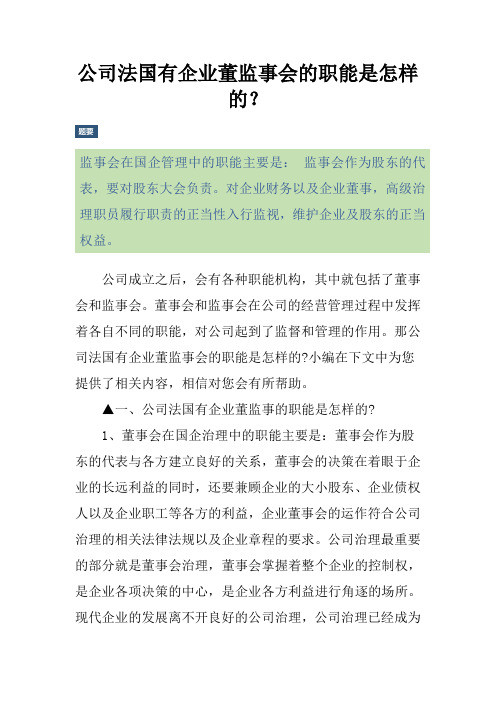 公司法国有企业董监事会的职能是怎样的？

题要

监事会在国企管理中的职能主要是： 监事会作为股东的代表，要对股东大会负责。对企业财务以及企业董事，高级治理职员履行职责的正当性入行监视，维护企业及股东的正当权益。

公司成立之后，会有各种职能机构，其中就包括了董事会和监事会。董事会和监事会在公司的经营管理过程中发挥着各自不同的职能，对公司起到了监督和管理的作用。那公司法国有企业董监事会的职能是怎样的?小编在下文中为您提供了相关内容，相信对您会有所帮助。

▲一、公司法国有企业董监事的职能是怎样的?

1、董事会在国企治理中的职能主要是：董事会作为股东的代表与各方建立良好的关系，董事会的决策在着眼于企业的长远利益的同时，还要兼顾企业的大小股东、企业债权人以及企业职工等各方的利益，企业董事会的运作符合公司治理的相关法律法规以及企业章程的要求。公司治理最重要的部分就是董事会治理，董事会掌握着整个企业的控制权，是企业各项决策的中心，是企业各方利益进行角逐的场所。现代企业的发展离不开良好的公司治理，公司治理已经成为